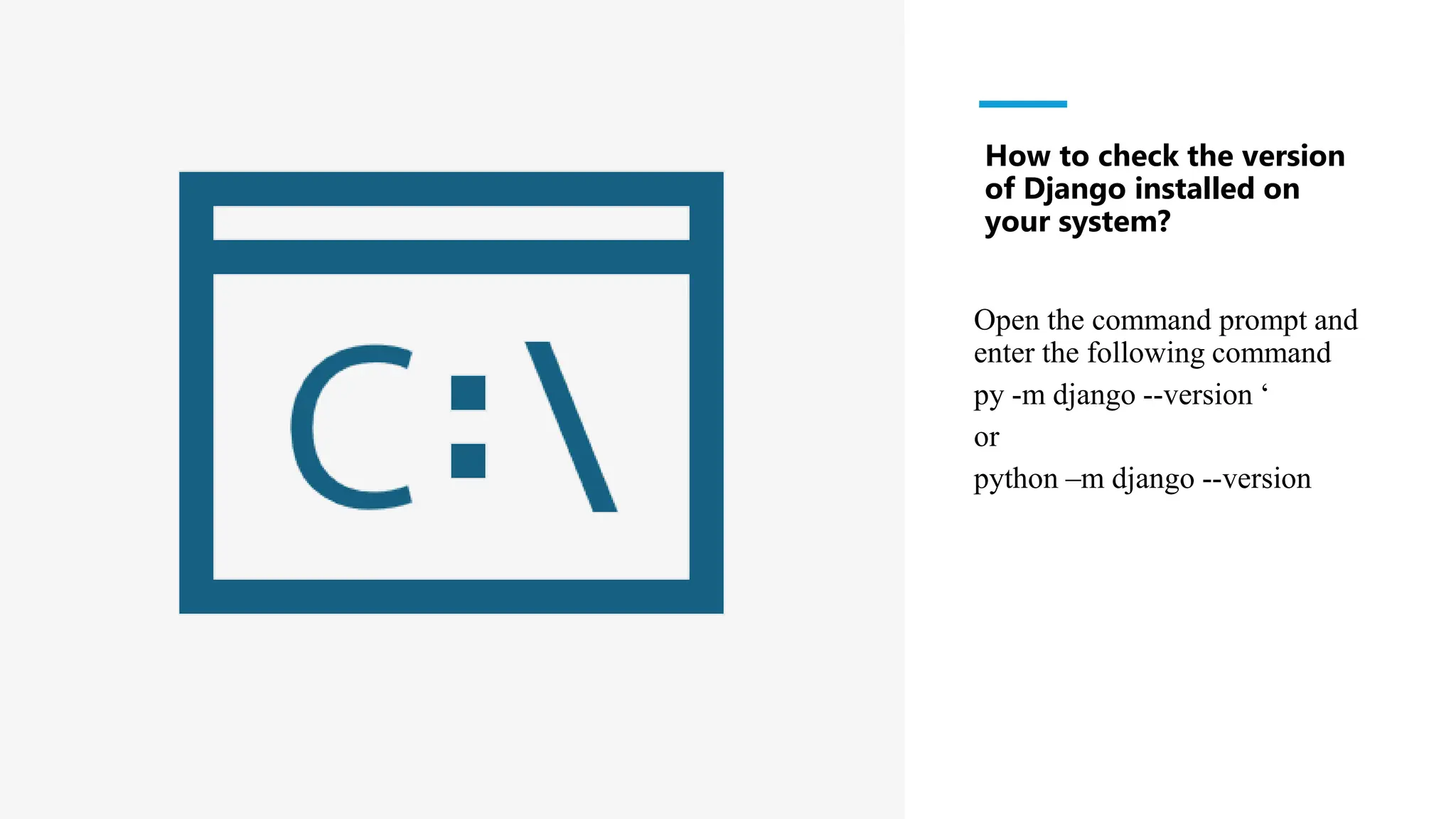 C:\

How to check the version of Django installed on your system?

Open the command prompt and enter the following command

py -m django --version '

or

python –m django --version